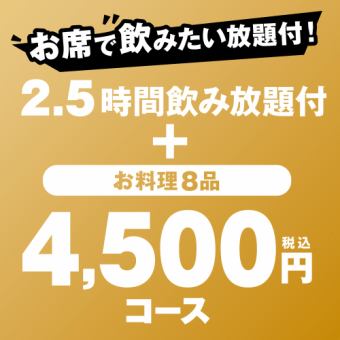 お席で飲みたい放題付！

2.5時間飲み放題付

＋

お料理8品

4,500円 税込

コース